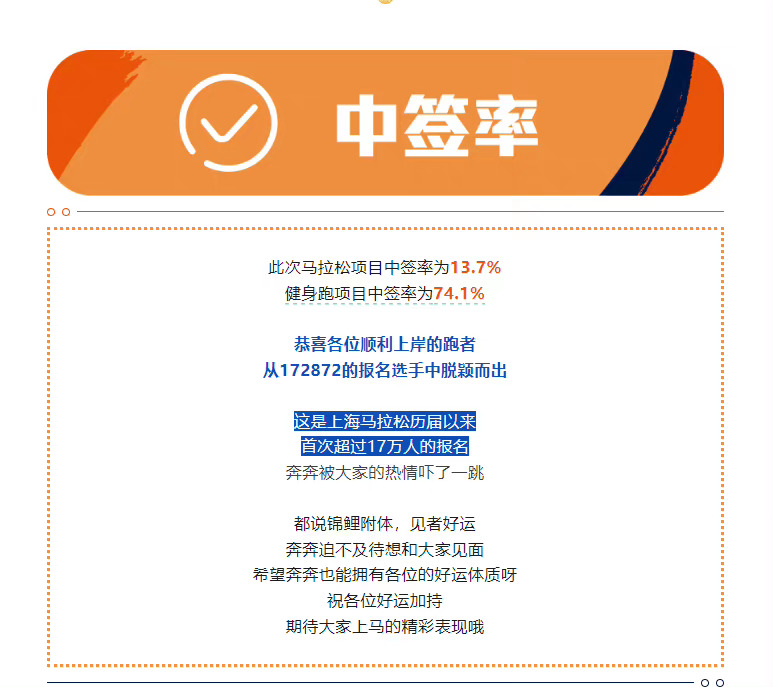 中签率

此次马拉松项目中签率为13.7%
健身跑项目中签率为74.1%

恭喜各位顺利上岸的跑者
从172872的报名选手中脱颖而出

这是上海马拉松历届以来
首次超过17万人的报名
奔奔被大家的热情吓了一跳

都说锦鲤附体，见者好运
奔奔迫不及待想和大家见面
希望奔奔也能拥有各位的好运体质呀
祝各位好运加持
期待大家上马的精彩表现哦